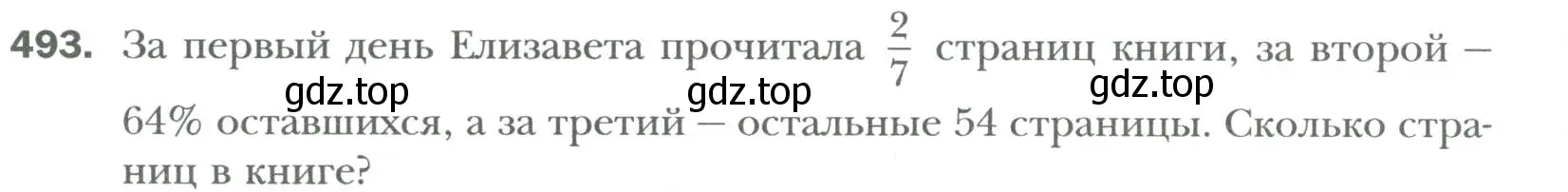 493. За первый день Елизавета прочитала $\frac{2}{7}$ страниц книги, за второй — 64% оставшихся, а за третий — остальные 54 страницы. Сколько страниц в книге?

gdz.top gdz.top gdz.top